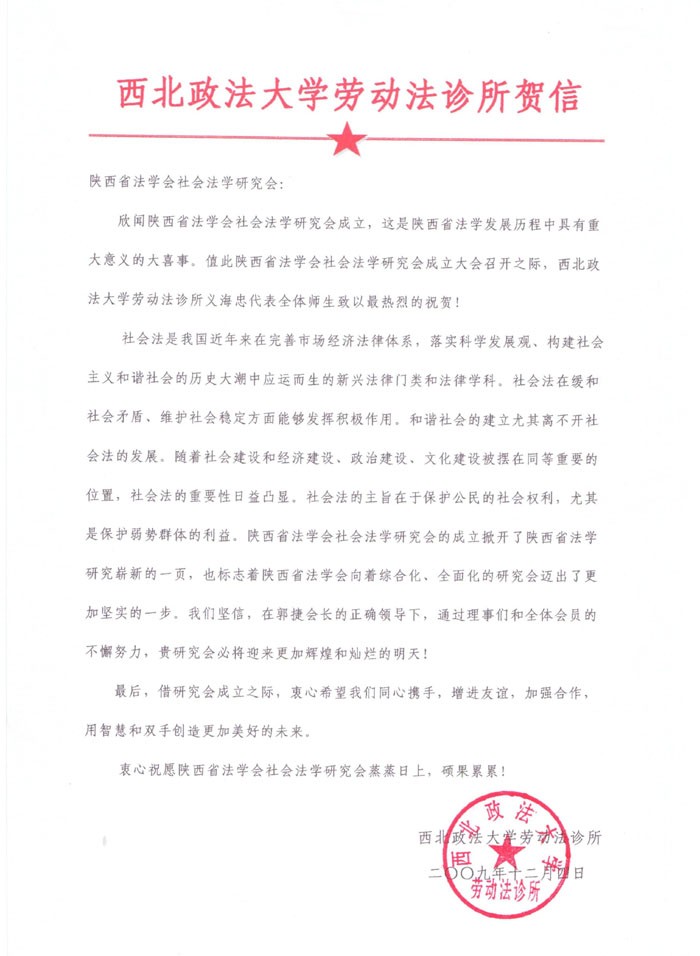 西北政法大学劳动法诊所贺信

陕西省法学会社会法学研究会：

欣闻陕西省法学会社会法学研究会成立，这是陕西省法学发展历程中具有重大意义的大喜事。值此陕西省法学会社会法学研究会成立大会召开之际，西北政法大学劳动法诊所义海忠代表全体师生致以最热烈的祝贺！

社会法是我国近年来在完善市场经济法律体系，落实科学发展观、构建社会主义和谐社会的历史大潮中应运而生的新兴法律门类和法律学科。社会法在缓和社会矛盾、维护社会稳定方面能够发挥积极作用。和谐社会的建立尤其离不开社会法的发展。随着社会建设和经济建设、政治建设、文化建设被摆在同等重要的位置，社会法的重要性日益凸显。社会法的主旨在于保护公民的社会权利，尤其是保护弱势群体的利益。陕西省法学会社会法学研究会的成立掀开了陕西省法学研究崭新的一页，也标志着陕西省法学会向着综合化、全面化的研究会迈出了更加坚实的一步。我们坚信，在郭捷会长的正确领导下，通过理事们和全体会员的不懈努力，贵研究会必将迎来更加辉煌和灿烂的明天！

最后，借研究会成立之际，衷心希望我们同心携手，增进友谊，加强合作，用智慧和双手创造更加美好的未来。

衷心祝愿陕西省法学会社会法学研究会蒸蒸日上，硕果累累！

西北政法大学劳动法诊所
二〇〇九年十二月四日

西北政法大学 劳动法诊所